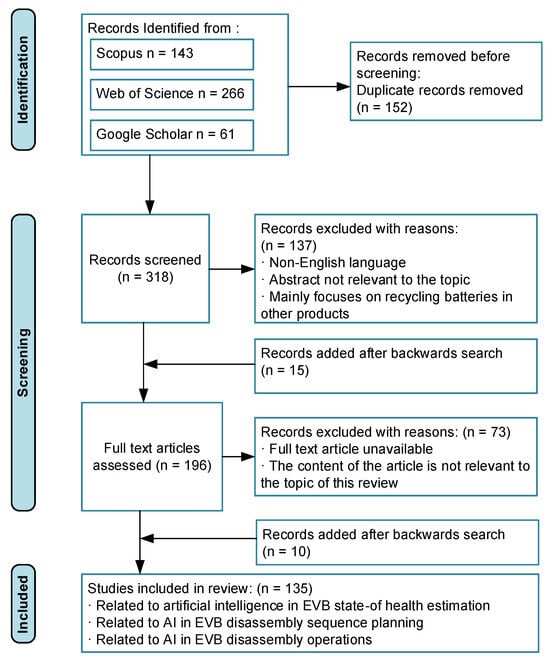 Identification

Records Identified from :

Scopus n = 143

Web of Science n = 266

Google Scholar n = 61

Records removed before screening:
Duplicate records removed
(n = 152)

Screening

Records screened
(n = 318)

Records excluded with reasons:
(n = 137)
· Non-English language
· Abstract not relevant to the topic
· Mainly focuses on recycling batteries in other products

Records added after backwards search
(n = 15)

Full text articles assessed (n = 196)

Records excluded with reasons: (n = 73)
· Full text article unavailable
· The content of the article is not relevant to the topic of this review

Records added after backwards search
(n = 10)

Included

Studies included in review: (n = 135)
· Related to artificial intelligence in EVB state-of health estimation
· Related to AI in EVB disassembly sequence planning
· Related to AI in EVB disassembly operations